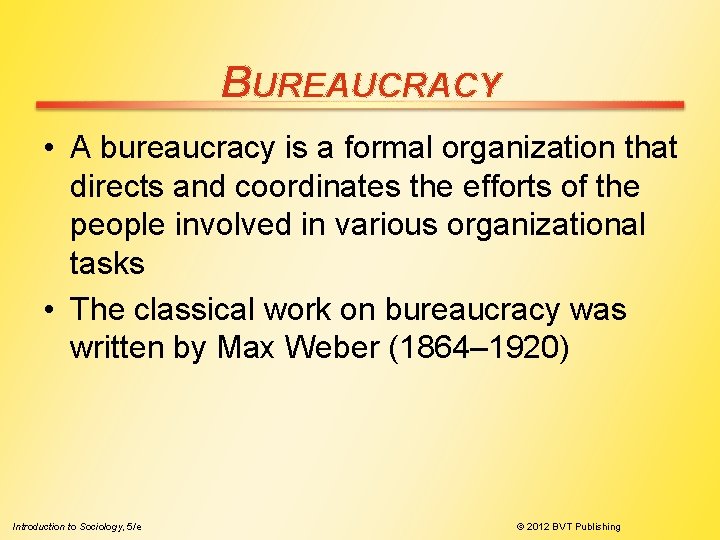 BUREAUCRACY

• A bureaucracy is a formal organization that directs and coordinates the efforts of the people involved in various organizational tasks
• The classical work on bureaucracy was written by Max Weber (1864–1920)

Introduction to Sociology, 5/e

© 2012 BVT Publishing